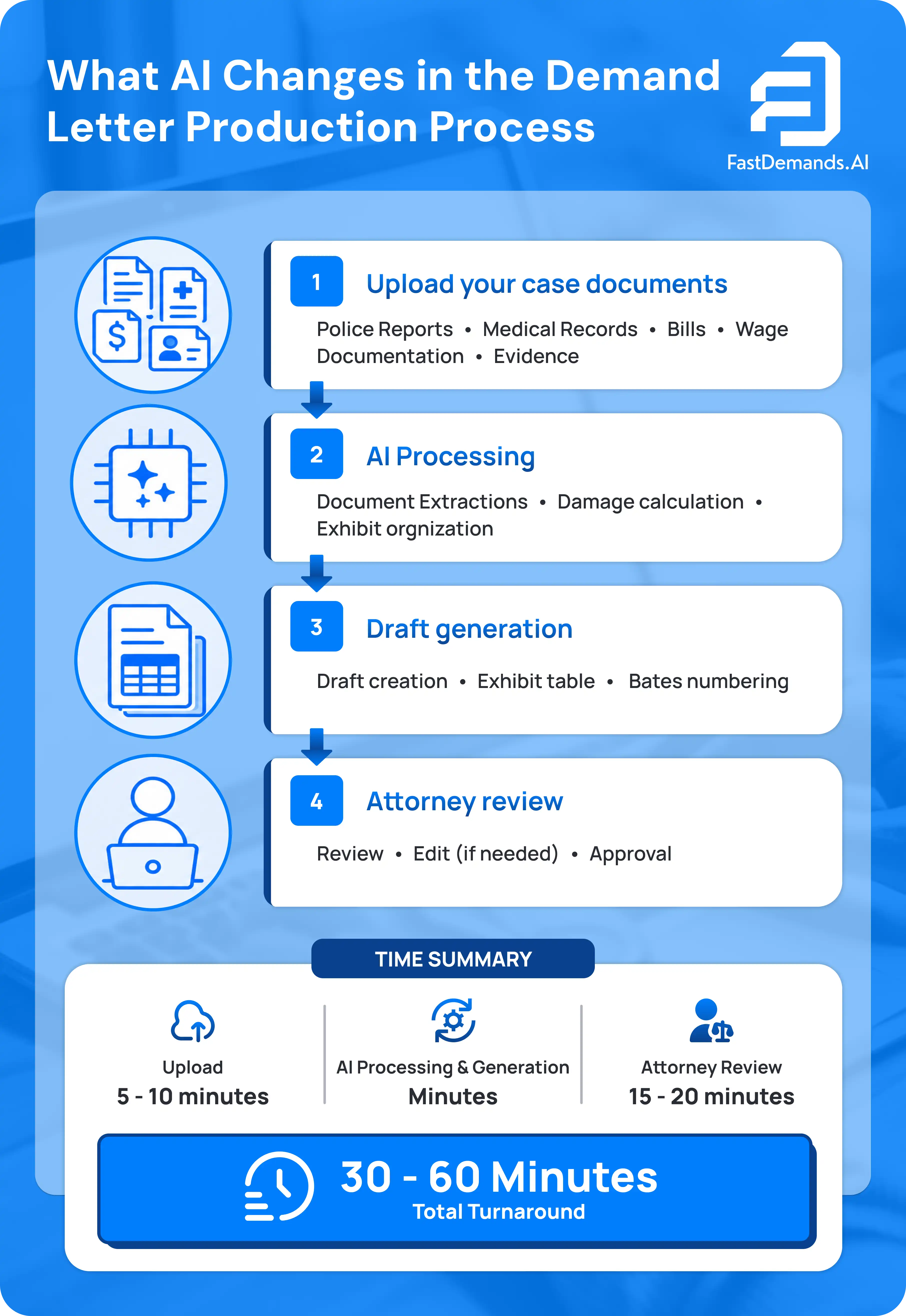 What AI Changes in the Demand Letter Production Process

FastDemands.AI

1 Upload your case documents

Police Reports • Medical Records • Bills • Wage Documentation • Evidence

2 AI Processing

Document Extractions • Damage calculation • Exhibit orgnization

3 Draft generation

Draft creation • Exhibit table • Bates numbering

4 Attorney review

Review • Edit (if needed) • Approval

TIME SUMMARY

Upload
5 - 10 minutes

AI Processing & Generation
Minutes

Attorney Review
15 - 20 minutes

30 - 60 Minutes
Total Turnaround